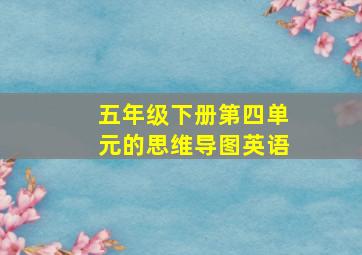 五年级下册第四单元的思维导图英语